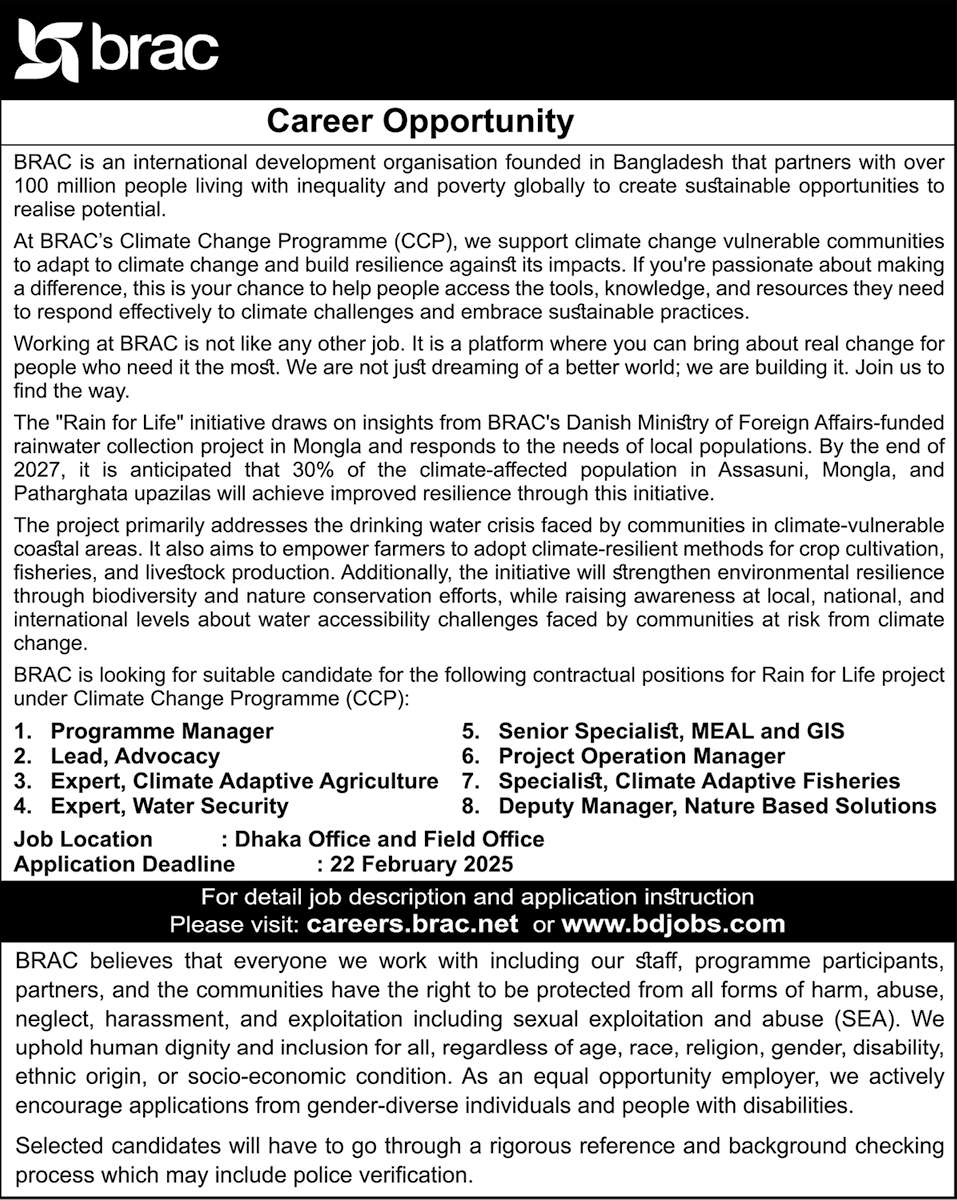 brac

Career Opportunity

BRAC is an international development organisation founded in Bangladesh that partners with over 100 million people living with inequality and poverty globally to create sustainable opportunities to realise potential.

At BRAC's Climate Change Programme (CCP), we support climate change vulnerable communities to adapt to climate change and build resilience against its impacts. If you're passionate about making a difference, this is your chance to help people access the tools, knowledge, and resources they need to respond effectively to climate challenges and embrace sustainable practices.

Working at BRAC is not like any other job. It is a platform where you can bring about real change for people who need it the most. We are not just dreaming of a better world; we are building it. Join us to find the way.

The "Rain for Life" initiative draws on insights from BRAC's Danish Ministry of Foreign Affairs-funded rainwater collection project in Mongla and responds to the needs of local populations. By the end of 2027, it is anticipated that 30% of the climate-affected population in Assasuni, Mongla, and Patharghata upazilas will achieve improved resilience through this initiative.

The project primarily addresses the drinking water crisis faced by communities in climate-vulnerable coastal areas. It also aims to empower farmers to adopt climate-resilient methods for crop cultivation, fisheries, and livestock production. Additionally, the initiative will strengthen environmental resilience through biodiversity and nature conservation efforts, while raising awareness at local, national, and international levels about water accessibility challenges faced by communities at risk from climate change.

BRAC is looking for suitable candidate for the following contractual positions for Rain for Life project under Climate Change Programme (CCP):

1. Programme Manager
2. Lead, Advocacy
3. Expert, Climate Adaptive Agriculture
4. Expert, Water Security

5. Senior Specialist, MEAL and GIS
6. Project Operation Manager
7. Specialist, Climate Adaptive Fisheries
8. Deputy Manager, Nature Based Solutions

Job Location : Dhaka Office and Field Office
Application Deadline : 22 February 2025

For detail job description and application instruction
Please visit: careers.brac.net or www.bdjobs.com

BRAC believes that everyone we work with including our staff, programme participants, partners, and the communities have the right to be protected from all forms of harm, abuse, neglect, harassment, and exploitation including sexual exploitation and abuse (SEA). We uphold human dignity and inclusion for all, regardless of age, race, religion, gender, disability, ethnic origin, or socio-economic condition. As an equal opportunity employer, we actively encourage applications from gender-diverse individuals and people with disabilities.

Selected candidates will have to go through a rigorous reference and background checking process which may include police verification.